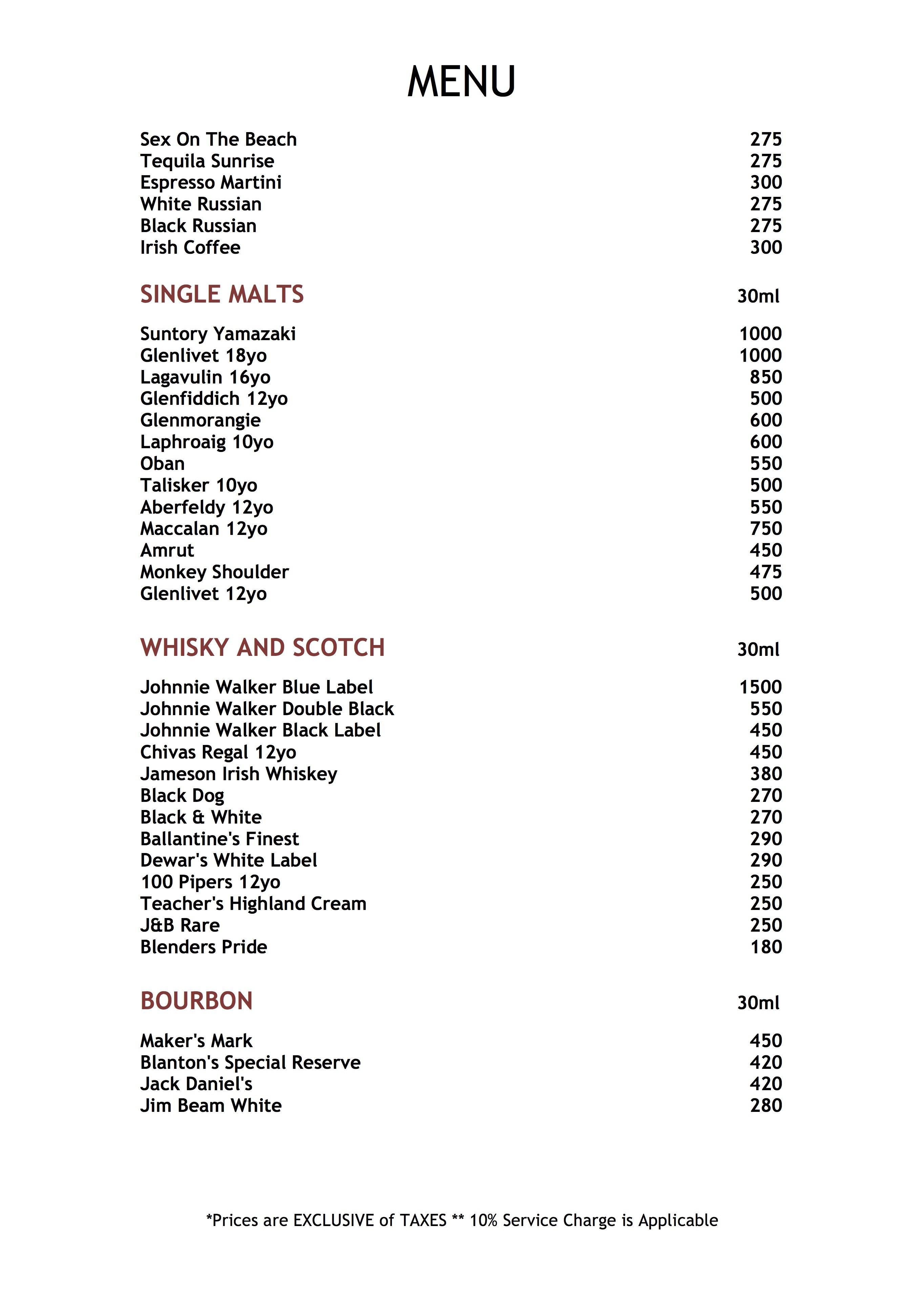 MENU

Sex On The Beach 275
Tequila Sunrise 275
Espresso Martini 300
White Russian 275
Black Russian 275
Irish Coffee 300

SINGLE MALTS 30ml

Suntory Yamazaki 1000
Glenlivet 18yo 1000
Lagavulin 16yo 850
Glenfiddich 12yo 500
Glenmorangie 600
Laphroaig 10yo 600
Oban 550
Talisker 10yo 500
Aberfeldy 12yo 550
Maccalan 12yo 750
Amrut 450
Monkey Shoulder 475
Glenlivet 12yo 500

WHISKY AND SCOTCH 30ml

Johnnie Walker Blue Label 1500
Johnnie Walker Double Black 550
Johnnie Walker Black Label 450
Chivas Regal 12yo 450
Jameson Irish Whiskey 380
Black Dog 270
Black & White 270
Ballantine's Finest 290
Dewar's White Label 290
100 Pipers 12yo 250
Teacher's Highland Cream 250
J&B Rare 250
Blenders Pride 180

BOURBON 30ml

Maker's Mark 450
Blanton's Special Reserve 420
Jack Daniel's 420
Jim Beam White 280

*Prices are EXCLUSIVE of TAXES ** 10% Service Charge is Applicable